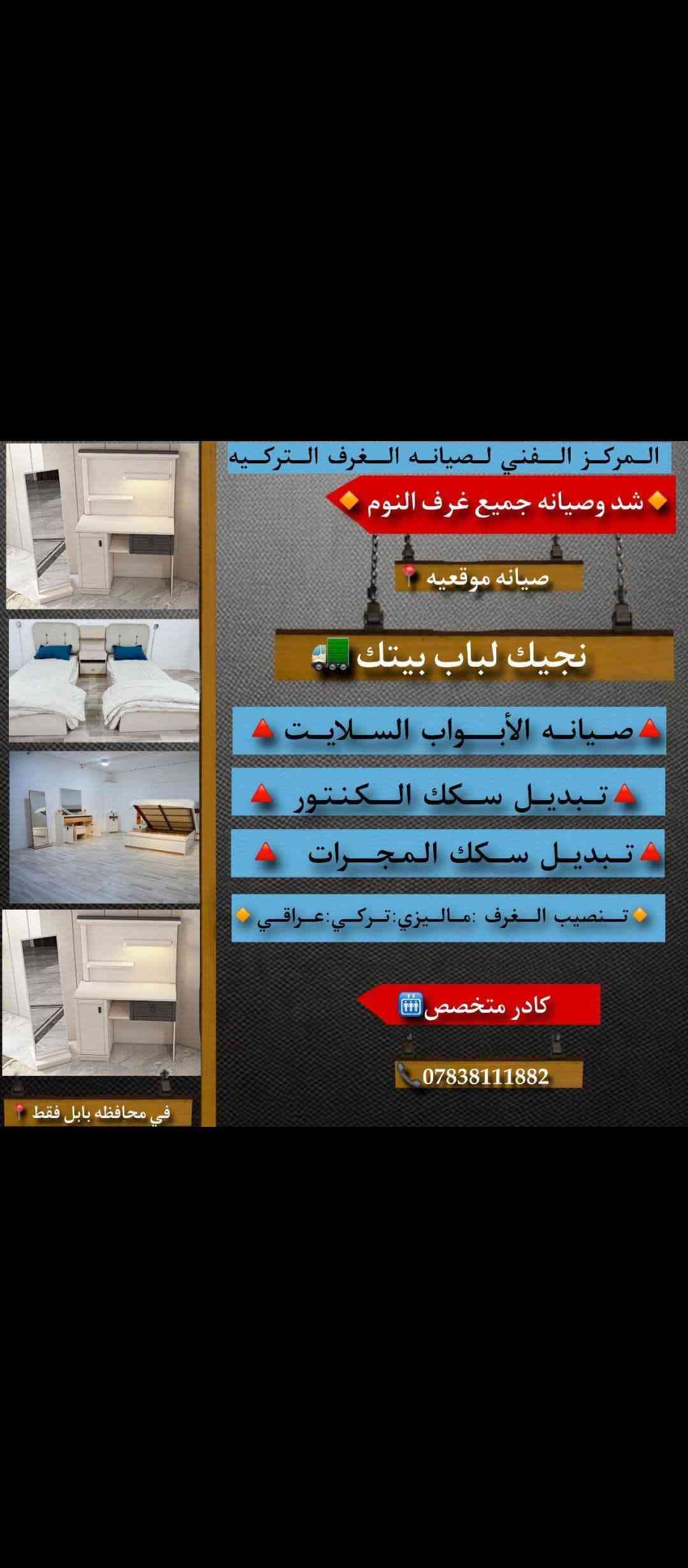 المركز الفني لصيانه الغرف التركيه

شد وصيانه جميع غرف النوم

صيانه موقعيه

نجيك لباب بيتك

صيانه الأبواب السلايت

تبديل سكك الكنتور

تبديل سكك المجرات

تنصيب الغرف :ماليزي:تركي:عراقي

كادر متخصص

07838111882

في محافظه بابل فقط